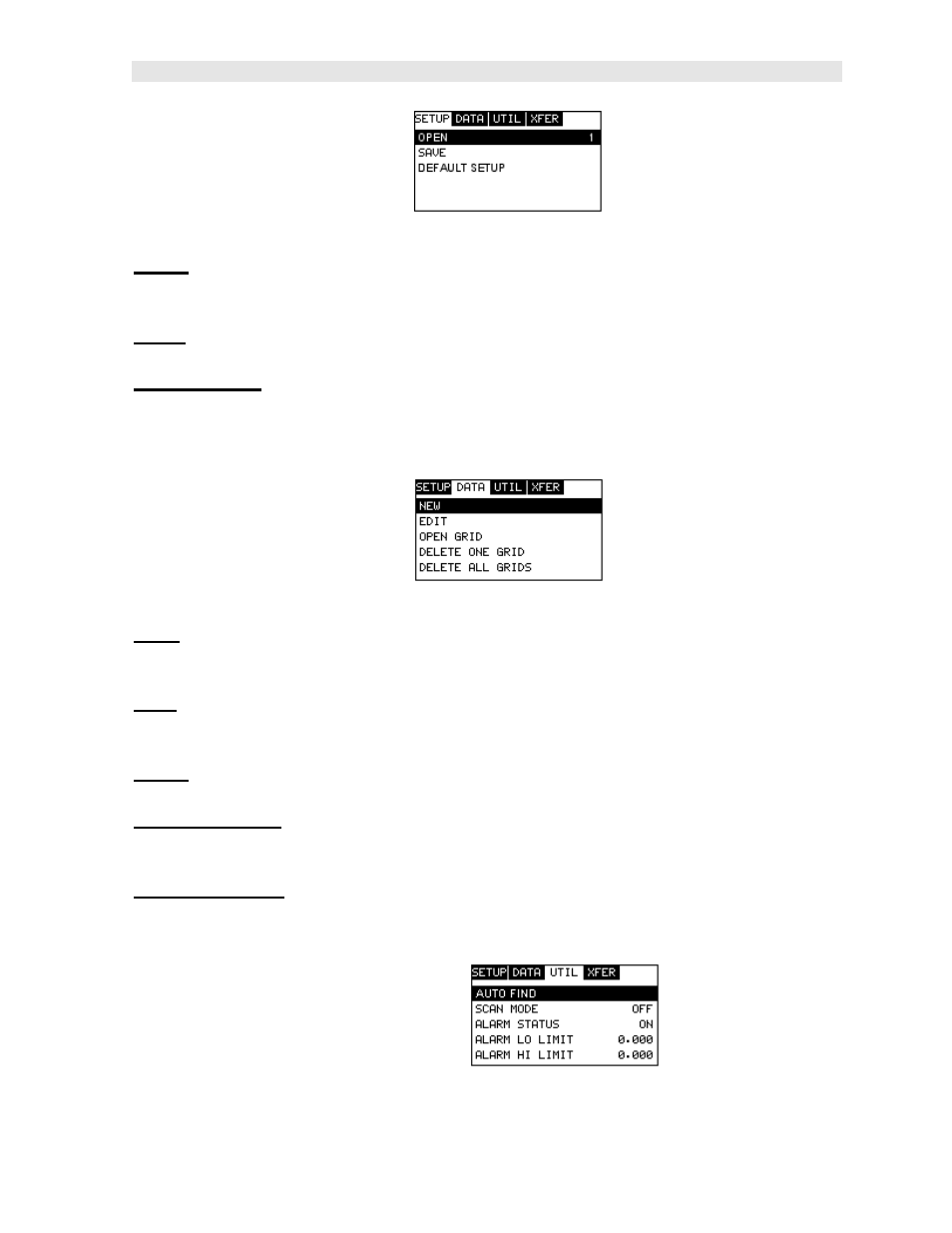 SETUP DATA UTIL XFER
OPEN 1
SAVE
DEFAULT SETUP

SETUP DATA UTIL XFER
NEW
EDIT
OPEN GRID
DELETE ONE GRID
DELETE ALL GRIDS

SETUP DATA UTIL XFER
AUTO FIND
SCAN MODE OFF
ALARM STATUS ON
ALARM LO LIMIT 0.000
ALARM HI LIMIT 0.000